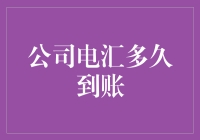 公司电汇多久到账